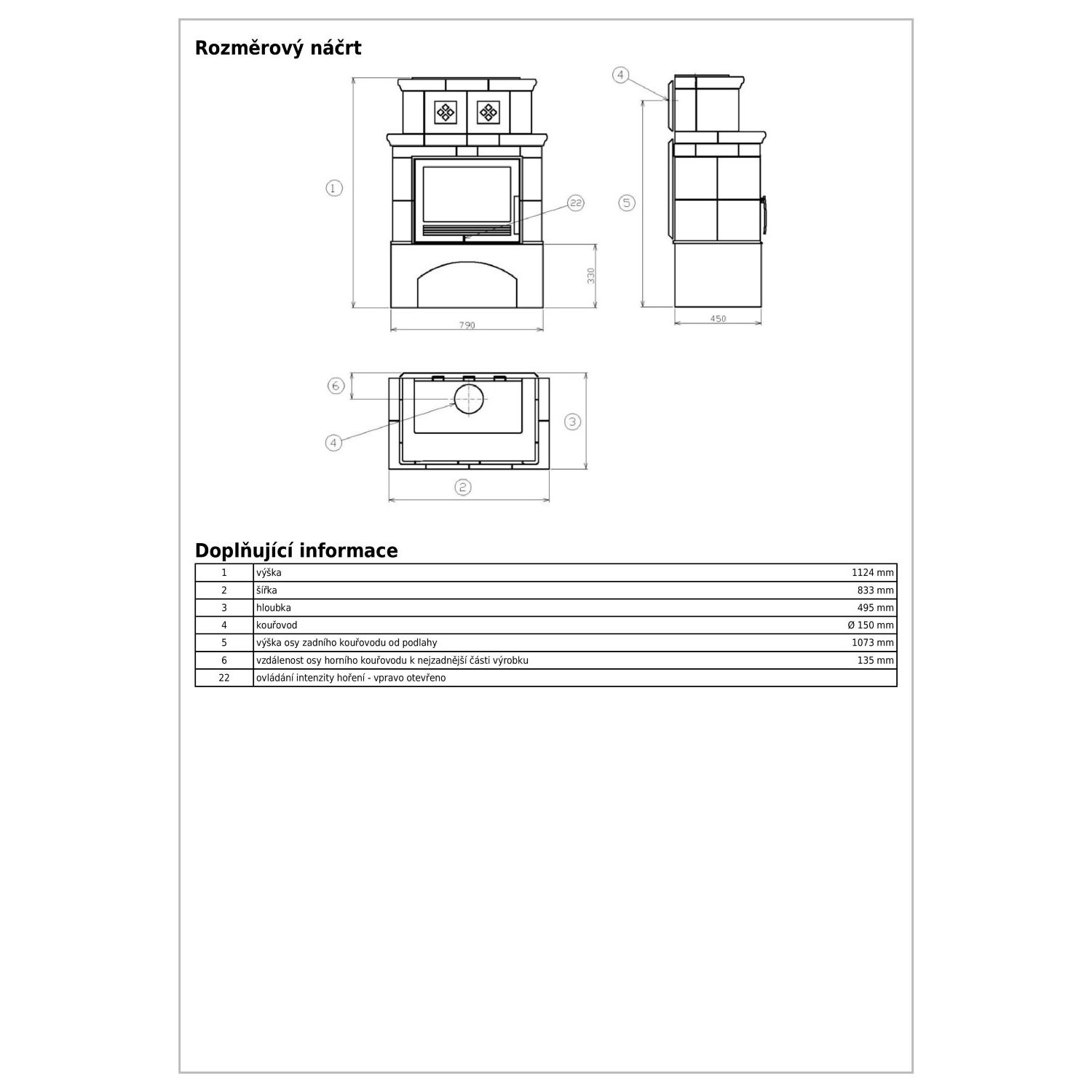 Rozměrový náčrt

1
22
330
790
4
5
450
6
4
3
2

Doplňující informace

| 1 | výška | 1124 mm |
|---|---|---|
| 2 | šířka | 833 mm |
| 3 | hloubka | 495 mm |
| 4 | kouřovod | Ø 150 mm |
| 5 | výška osy zadního kouřovodu od podlahy | 1073 mm |
| 6 | vzdálenost osy horního kouřovodu k nejzadnější části výrobku | 135 mm |
| 22 | ovládání intenzity hoření - vpravo otevřeno | |